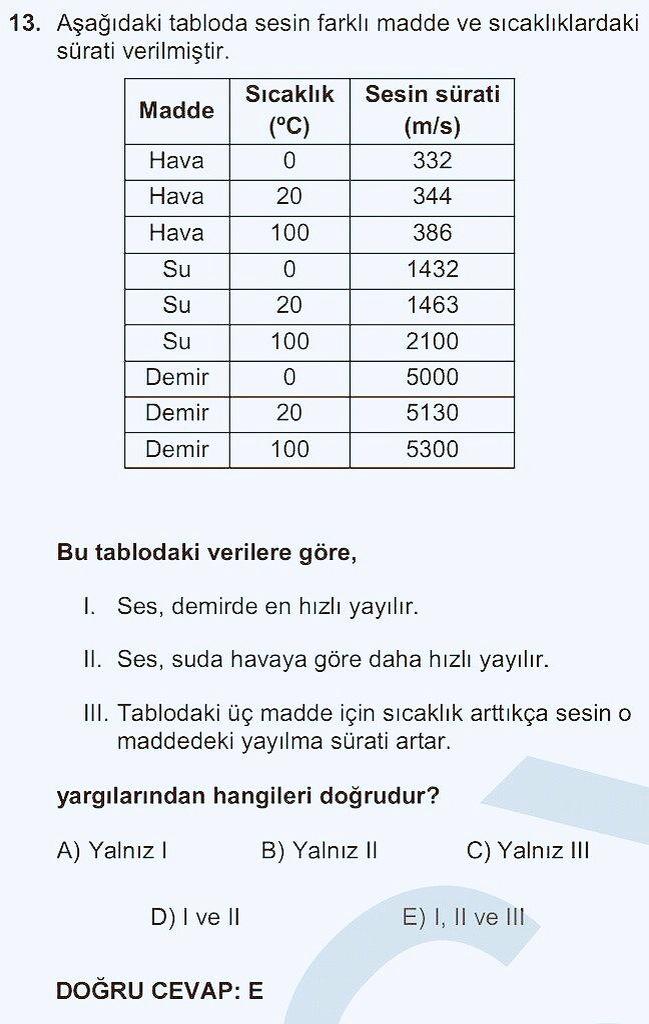 13. Aşağıdaki tabloda sesin farklı madde ve sıcaklıklardaki sürati verilmiştir.

| Madde | Sıcaklık (ºC) | Sesin sürati (m/s) |
|---|---|---|
| Hava | 0 | 332 |
| Hava | 20 | 344 |
| Hava | 100 | 386 |
| Su | 0 | 1432 |
| Su | 20 | 1463 |
| Su | 100 | 2100 |
| Demir | 0 | 5000 |
| Demir | 20 | 5130 |
| Demir | 100 | 5300 |

Bu tablodaki verilere göre,

I. Ses, demirde en hızlı yayılır.

II. Ses, suda havaya göre daha hızlı yayılır.

III. Tablodaki üç madde için sıcaklık arttıkça sesin o maddedeki yayılma sürati artar.

yargılarından hangileri doğrudur?

A) Yalnız I
B) Yalnız II
C) Yalnız III
D) I ve II
E) I, II ve III

DOĞRU CEVAP: E